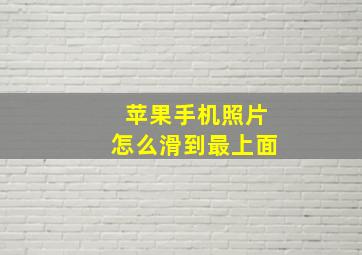 苹果手机照片
怎么滑到最上面